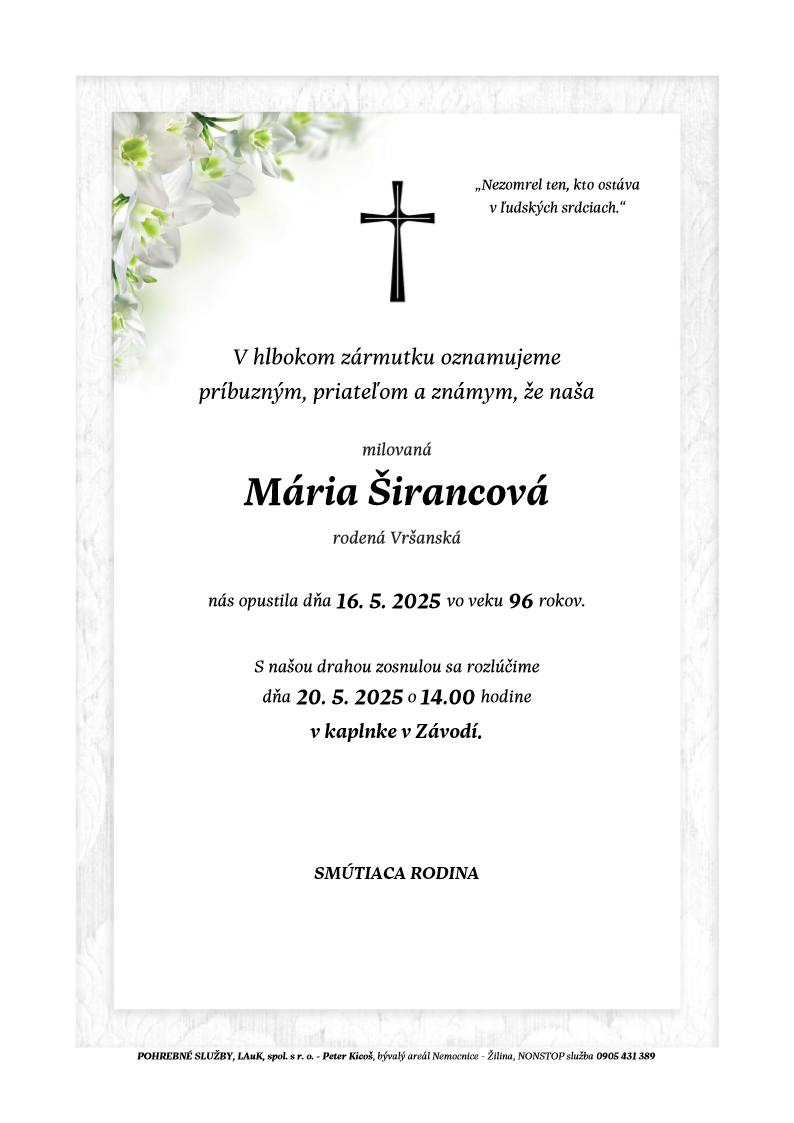 „Nezomrel ten, kto ostáva v ľudských srdciach.“

V hlbokom zármutku oznamujeme príbuzným, priateľom a známym, že naša

milovaná

Mária Širancová

rodená Vršanská

nás opustila dňa 16. 5. 2025 vo veku 96 rokov.

S našou drahou zosnulou sa rozlúčime dňa 20. 5. 2025 o 14.00 hodine v kaplnke v Závodí.

SMÚTIACA RODINA

POHREBNÉ SLUŽBY, LAuK, spol. s r. o. - Peter Kicoš, bývalý areál Nemocnice - Žilina, NONSTOP služba 0905 431 389